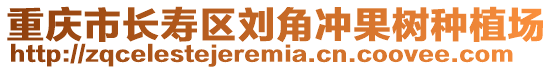 重庆市长寿区刘角冲果树种植场
http://zqcelestejeremia.cn.coovee.com